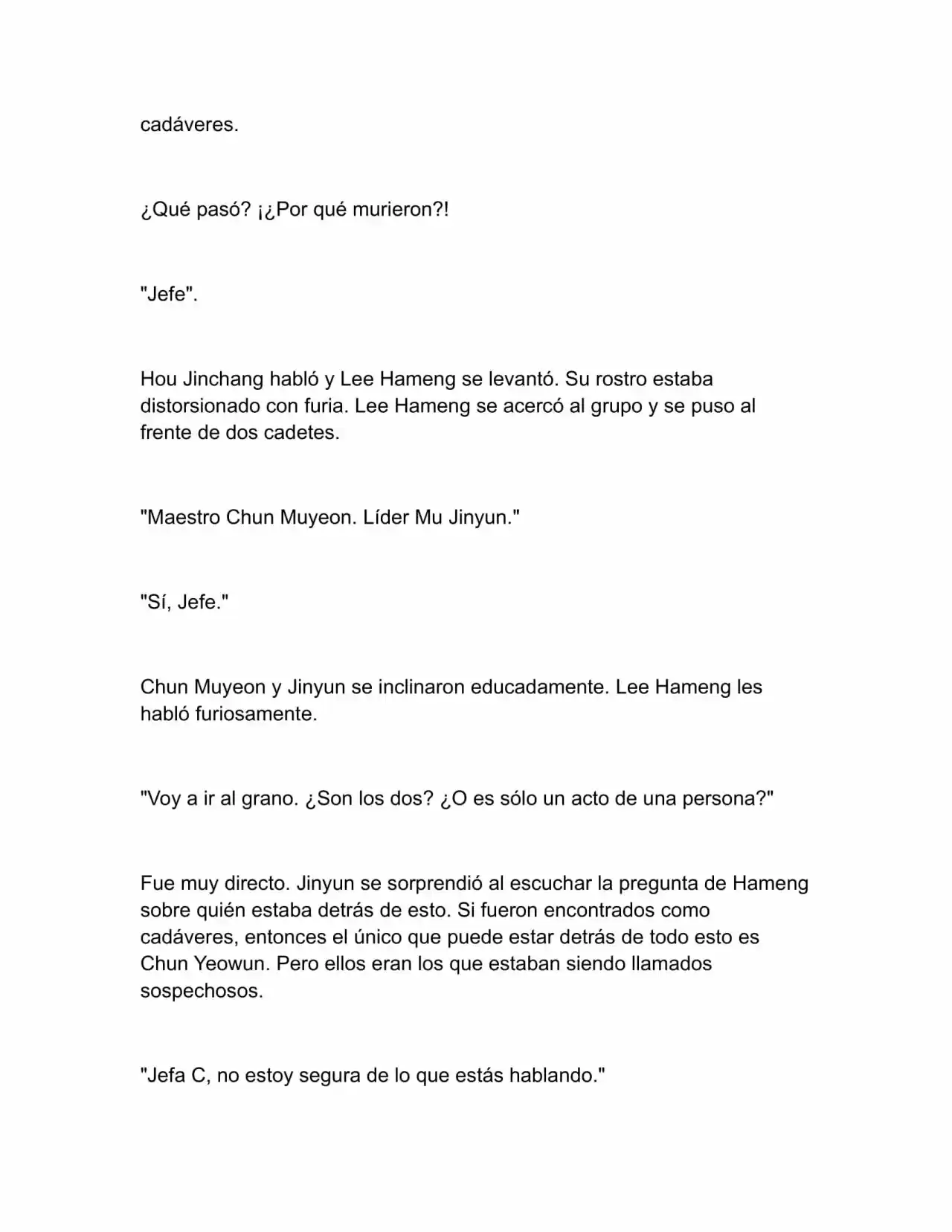 cadáveres.

¿Qué pasó? ¡¿Por qué murieron?!

"Jefe".

Hou Jinchang habló y Lee Hameng se levantó. Su rostro estaba distorsionado con furia. Lee Hameng se acercó al grupo y se puso al frente de dos cadetes.

"Maestro Chun Muyeon. Líder Mu Jinyun."

"Sí, Jefe."

Chun Muyeon y Jinyun se inclinaron educadamente. Lee Hameng les habló furiosamente.

"Voy a ir al grano. ¿Son los dos? ¿O es sólo un acto de una persona?"

Fue muy directo. Jinyun se sorprendió al escuchar la pregunta de Hameng sobre quién estaba detrás de esto. Si fueron encontrados como cadáveres, entonces el único que puede estar detrás de todo esto es Chun Yeowun. Pero ellos eran los que estaban siendo llamados sospechosos.

"Jefa C, no estoy segura de lo que estás hablando."